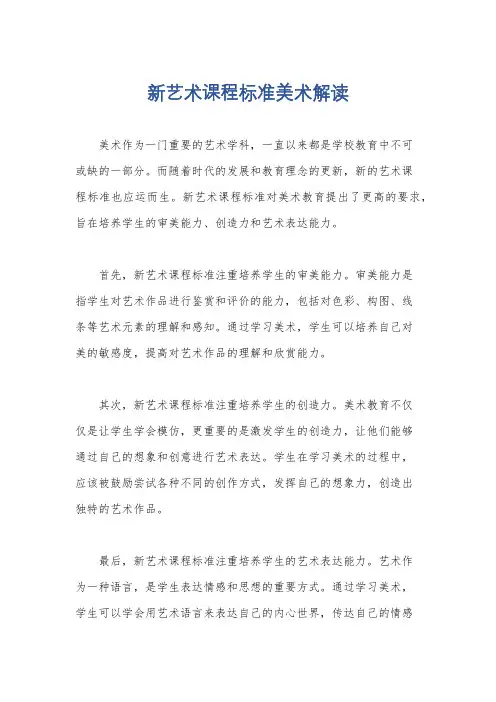 新艺术课程标准美术解读

美术作为一门重要的艺术学科，一直以来都是学校教育中不可或缺的一部分。而随着时代的发展和教育理念的更新，新的艺术课程标准也应运而生。新艺术课程标准对美术教育提出了更高的要求，旨在培养学生的审美能力、创造力和艺术表达能力。

首先，新艺术课程标准注重培养学生的审美能力。审美能力是指学生对艺术作品进行鉴赏和评价的能力，包括对色彩、构图、线条等艺术元素的理解和感知。通过学习美术，学生可以培养自己对美的敏感度，提高对艺术作品的理解和欣赏能力。

其次，新艺术课程标准注重培养学生的创造力。美术教育不仅仅是让学生学会模仿，更重要的是激发学生的创造力，让他们能够通过自己的想象和创意进行艺术表达。学生在学习美术的过程中，应该被鼓励尝试各种不同的创作方式，发挥自己的想象力，创造出独特的艺术作品。

最后，新艺术课程标准注重培养学生的艺术表达能力。艺术作为一种语言，是学生表达情感和思想的重要方式。通过学习美术，学生可以学会用艺术语言来表达自己的内心世界，传达自己的情感